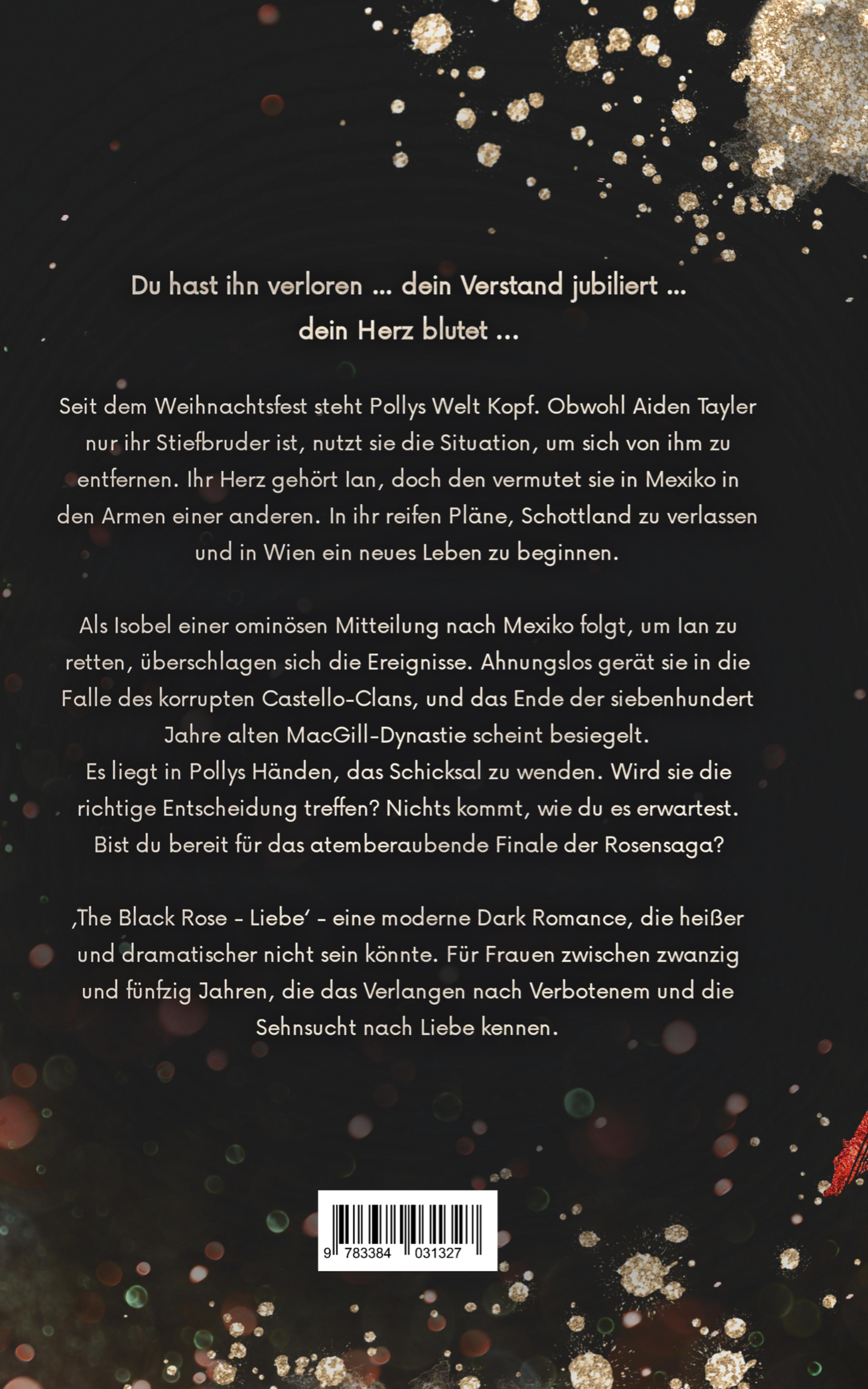 Du hast ihn verloren ... dein Verstand jubiliert ... dein Herz blutet ...

Seit dem Weihnachtsfest steht Pollys Welt Kopf. Obwohl Aiden Tayler nur ihr Stiefbruder ist, nutzt sie die Situation, um sich von ihm zu entfernen. Ihr Herz gehört Ian, doch den vermutet sie in Mexiko in den Armen einer anderen. In ihr reifen Pläne, Schottland zu verlassen und in Wien ein neues Leben zu beginnen.

Als Isobel einer ominösen Mitteilung nach Mexiko folgt, um Ian zu retten, überschlagen sich die Ereignisse. Ahnungslos gerät sie in die Falle des korrupten Castello-Clans, und das Ende der siebenhundert Jahre alten MacGill-Dynastie scheint besiegelt.
Es liegt in Pollys Händen, das Schicksal zu wenden. Wird sie die richtige Entscheidung treffen? Nichts kommt, wie du es erwartest. Bist du bereit für das atemberaubende Finale der Rosensaga?

‚The Black Rose - Liebe' - eine moderne Dark Romance, die heißer und dramatischer nicht sein könnte. Für Frauen zwischen zwanzig und fünfzig Jahren, die das Verlangen nach Verbotenem und die Sehnsucht nach Liebe kennen.

9 783384 031327